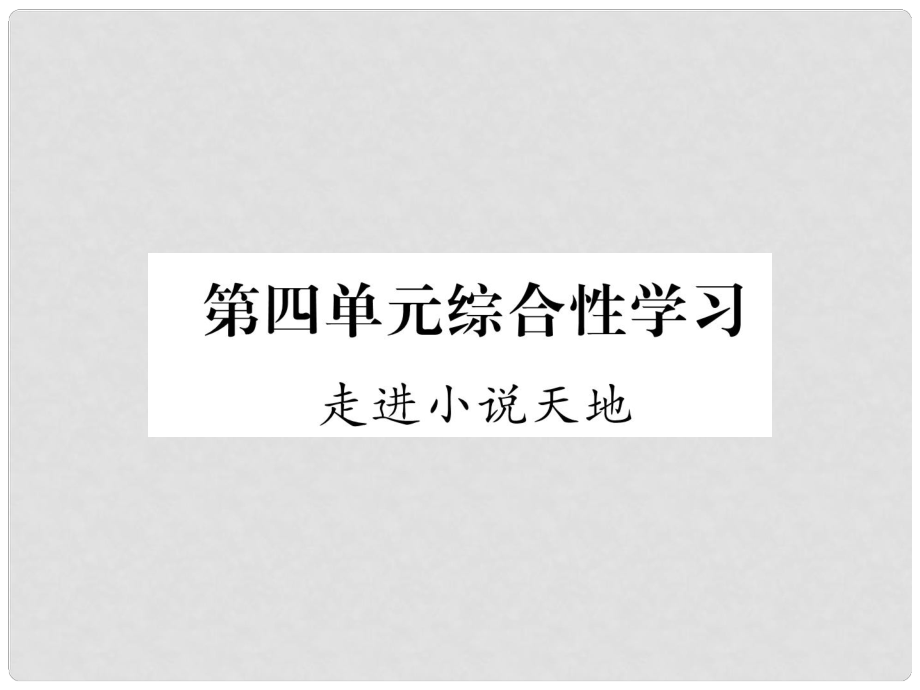 第四单元综合性学习

走进小说天地